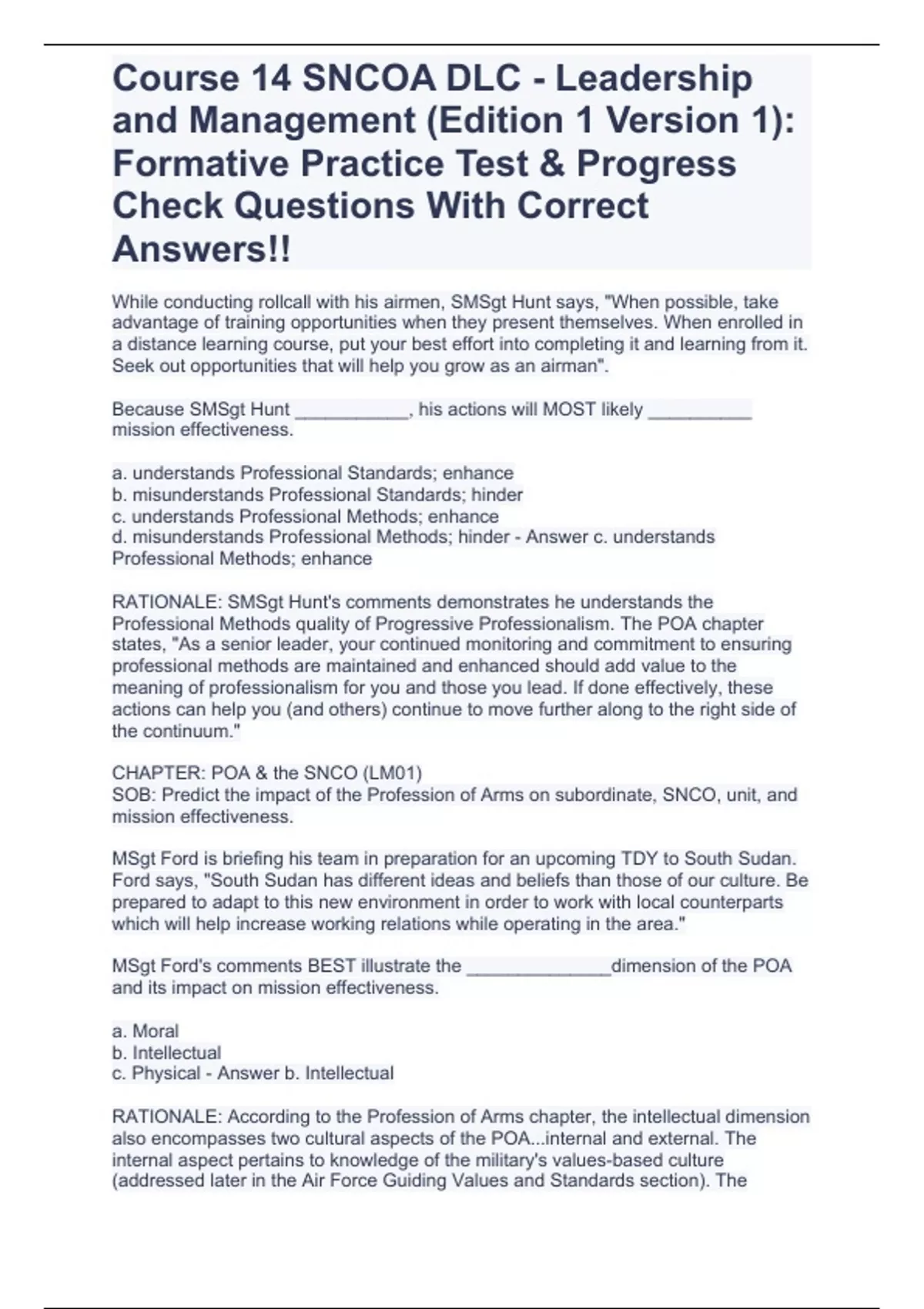 Course 14 SNCOA DLC - Leadership and Management (Edition 1 Version 1): Formative Practice Test & Progress Check Questions With Correct Answers!!

While conducting rollcall with his airmen, SMSgt Hunt says, "When possible, take advantage of training opportunities when they present themselves. When enrolled in a distance learning course, put your best effort into completing it and learning from it. Seek out opportunities that will help you grow as an airman".

Because SMSgt Hunt ___________, his actions will MOST likely __________ mission effectiveness.

a. understands Professional Standards; enhance
b. misunderstands Professional Standards; hinder
c. understands Professional Methods; enhance
d. misunderstands Professional Methods; hinder - Answer c. understands Professional Methods; enhance

RATIONALE: SMSgt Hunt's comments demonstrates he understands the Professional Methods quality of Progressive Professionalism. The POA chapter states, "As a senior leader, your continued monitoring and commitment to ensuring professional methods are maintained and enhanced should add value to the meaning of professionalism for you and those you lead. If done effectively, these actions can help you (and others) continue to move further along to the right side of the continuum."

CHAPTER: POA & the SNCO (LM01)
SOB: Predict the impact of the Profession of Arms on subordinate, SNCO, unit, and mission effectiveness.

MSgt Ford is briefing his team in preparation for an upcoming TDY to South Sudan. Ford says, "South Sudan has different ideas and beliefs than those of our culture. Be prepared to adapt to this new environment in order to work with local counterparts which will help increase working relations while operating in the area."

MSgt Ford's comments BEST illustrate the ______________dimension of the POA and its impact on mission effectiveness.

a. Moral
b. Intellectual
c. Physical - Answer b. Intellectual

RATIONALE: According to the Profession of Arms chapter, the intellectual dimension also encompasses two cultural aspects of the POA...internal and external. The internal aspect pertains to knowledge of the military's values-based culture (addressed later in the Air Force Guiding Values and Standards section). The